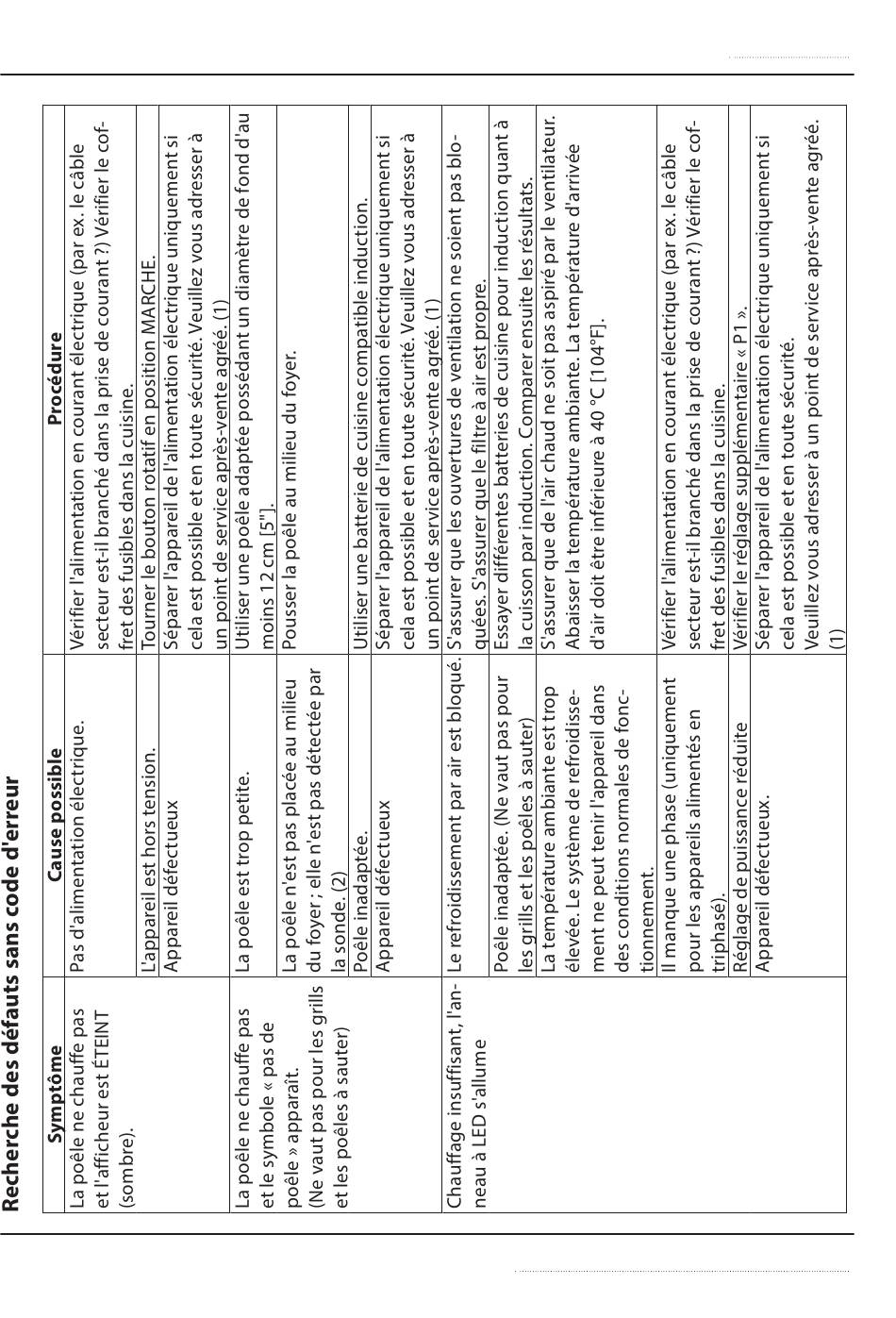 Recherche des défauts sans code d'erreur

| Symptôme | Cause possible | Procédure |
|---|---|---|
| La poêle ne chauffe pas et l'afficheur est ÉTEINT (sombre). | Pas d'alimentation électrique. | Vérifier l'alimentation en courant électrique (par ex. le câble secteur est-il branché dans la prise de courant ?) Vérifier le coffret des fusibles dans la cuisine. |
| | L'appareil est hors tension. | Tourner le bouton rotatif en position MARCHE. |
| | Appareil défectueux | Séparer l'appareil de l'alimentation électrique uniquement si cela est possible et en toute sécurité. Veuillez vous adresser à un point de service après-vente agréé. (1) |
| La poêle ne chauffe pas et le symbole « pas de poêle » apparaît. (Ne vaut pas pour les grills et les poêles à sauter) | La poêle est trop petite. | Utiliser une poêle adaptée possédant un diamètre de fond d'au moins 12 cm [5"]. |
| | La poêle n'est pas placée au milieu du foyer ; elle n'est pas détectée par la sonde. (2) | Pousser la poêle au milieu du foyer. |
| | Poêle inadaptée. | Utiliser une batterie de cuisine compatible induction. |
| | Appareil défectueux | Séparer l'appareil de l'alimentation électrique uniquement si cela est possible et en toute sécurité. Veuillez vous adresser à un point de service après-vente agréé. (1) |
| Chauffage insuffisant, l'anneau à LED s'allume | Le refroidissement par air est bloqué. | S'assurer que les ouvertures de ventilation ne soient pas bloquées. S'assurer que le filtre à air est propre. |
| | Poêle inadaptée. (Ne vaut pas pour les grills et les poêles à sauter) | Essayer différentes batteries de cuisine pour induction quant à la cuisson par induction. Comparer ensuite les résultats. |
| | La température ambiante est trop élevée. Le système de refroidissement ne peut tenir l'appareil dans des conditions normales de fonctionnement. | S'assurer que de l'air chaud ne soit pas aspiré par le ventilateur. Abaisser la température ambiante. La température d'arrivée d'air doit être inférieure à 40 °C [104°F]. |
| | Il manque une phase (uniquement pour les appareils alimentés en triphasé). | Vérifier l'alimentation en courant électrique (par ex. le câble secteur est-il branché dans la prise de courant ?) Vérifier le coffret des fusibles dans la cuisine. |
| | Réglage de puissance réduite | Vérifier le réglage supplémentaire « P1 ». |
| | Appareil défectueux. | Séparer l'appareil de l'alimentation électrique uniquement si cela est possible et en toute sécurité. Veuillez vous adresser à un point de service après-vente agréé. (1) |